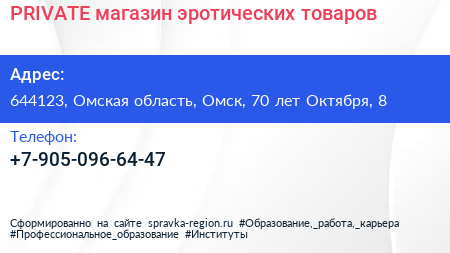 PRIVATE магазин эротических товаров

Адрес:

644123, Омская область, Омск, 70 лет Октября, 8

Телефон:

+7-905-096-64-47

Сформированно на сайте spravka-region.ru #Образование,_работа,_карьера #Профессиональное_образование #Институты